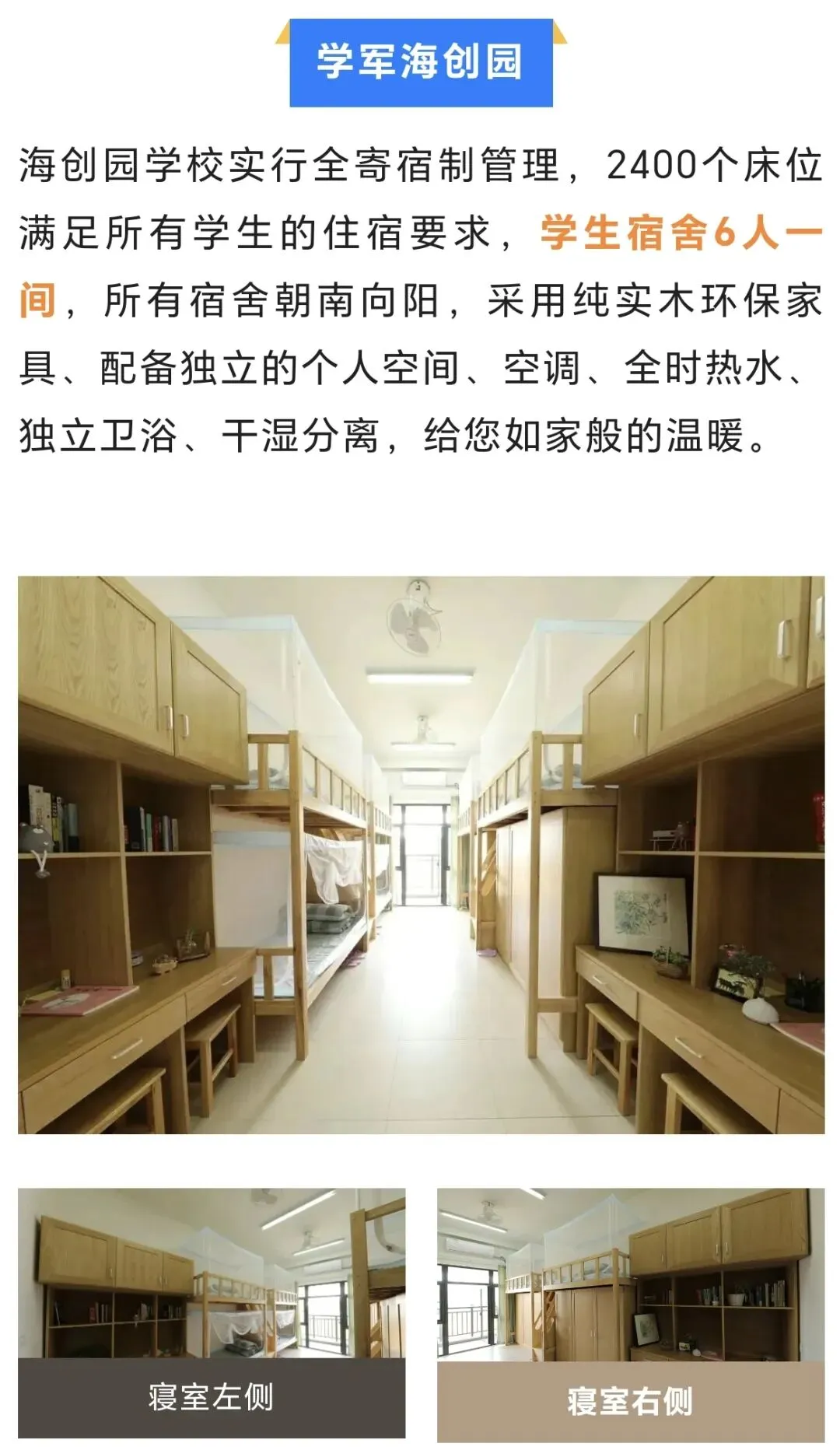 学军海创园

海创园学校实行全寄宿制管理，2400个床位满足所有学生的住宿要求，学生宿舍6人一间，所有宿舍朝南向阳，采用纯实木环保家具、配备独立的个人空间、空调、全时热水、独立卫浴、干湿分离，给您如家般的温暖。

寝室左侧

寝室右侧